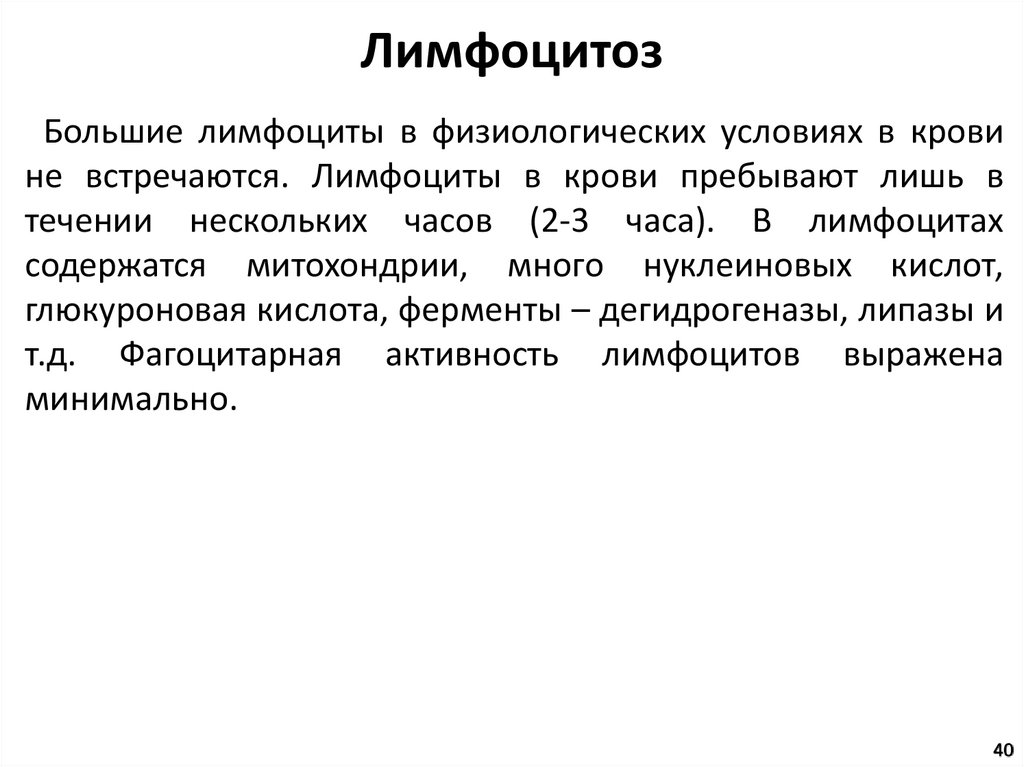 Лимфоцитоз

Большие лимфоциты в физиологических условиях в крови не встречаются. Лимфоциты в крови пребывают лишь в течении нескольких часов (2-3 часа). В лимфоцитах содержатся митохондрии, много нуклеиновых кислот, глюкуроновая кислота, ферменты – дегидрогеназы, липазы и т.д. Фагоцитарная активность лимфоцитов выражена минимально.

40